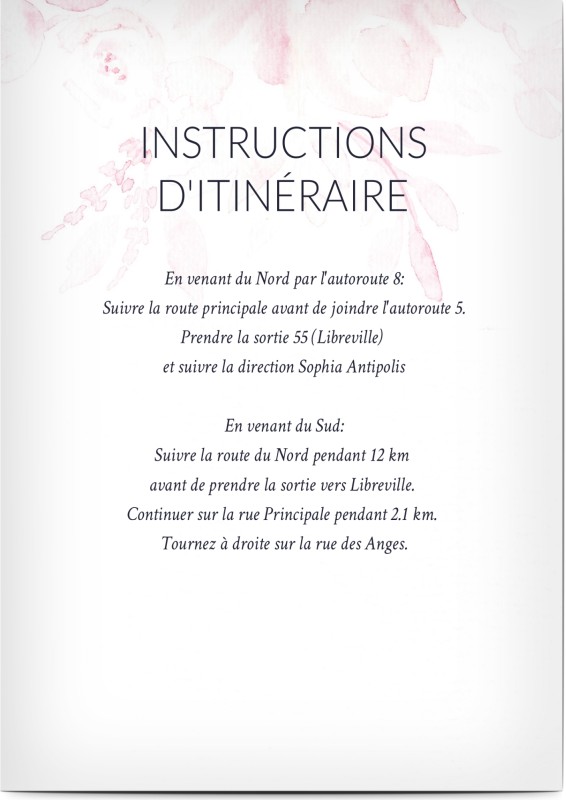 INSTRUCTIONS D'ITINÉRAIRE

En venant du Nord par l'autoroute 8:
Suivre la route principale avant de joindre l'autoroute 5.
Prendre la sortie 55 (Libreville)
et suivre la direction Sophia Antipolis

En venant du Sud:
Suivre la route du Nord pendant 12 km
avant de prendre la sortie vers Libreville.
Continuer sur la rue Principale pendant 2.1 km.
Tournez à droite sur la rue des Anges.